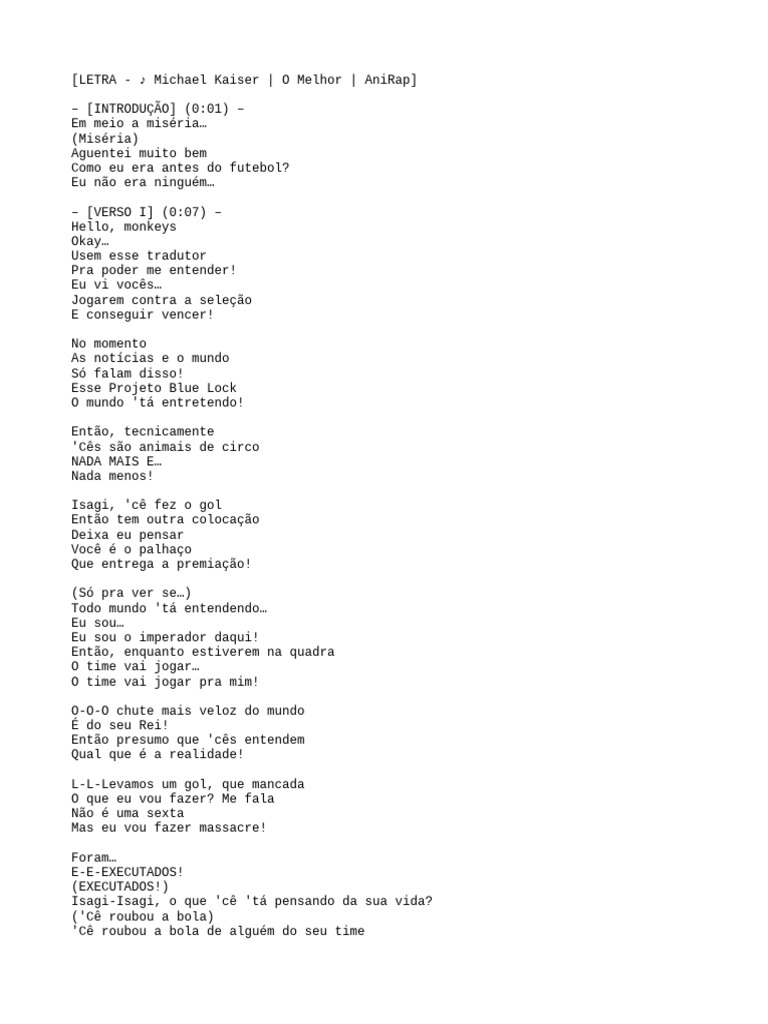 [LETRA - ♪ Michael Kaiser | O Melhor | AniRap]

– [INTRODUÇÃO] (0:01) –
Em meio a miséria…
(Miséria)
Aguentei muito bem
Como eu era antes do futebol?
Eu não era ninguém…

– [VERSO I] (0:07) –
Hello, monkeys
Okay…
Usem esse tradutor
Pra poder me entender!
Eu vi vocês…
Jogarem contra a seleção
E conseguir vencer!

No momento
As notícias e o mundo
Só falam disso!
Esse Projeto Blue Lock
O mundo 'tá entretendo!

Então, tecnicamente
'Cês são animais de circo
NADA MAIS E…
Nada menos!

Isagi, 'cê fez o gol
Então tem outra colocação
Deixa eu pensar
Você é o palhaço
Que entrega a premiação!

(Só pra ver se…)
Todo mundo 'tá entendendo…
Eu sou…
Eu sou o imperador daqui!
Então, enquanto estiverem na quadra
O time vai jogar…
O time vai jogar pra mim!

O-O-O chute mais veloz do mundo
É do seu Rei!
Então presumo que 'cês entendem
Qual que é a realidade!

L-L-Levamos um gol, que mancada
O que eu vou fazer? Me fala
Não é uma sexta
Mas eu vou fazer massacre!

Foram…
E-E-EXECUTADOS!
(EXECUTADOS!)
Isagi-Isagi, o que 'cê 'tá pensando da sua vida?
('Cê roubou a bola)
'Cê roubou a bola de alguém do seu time